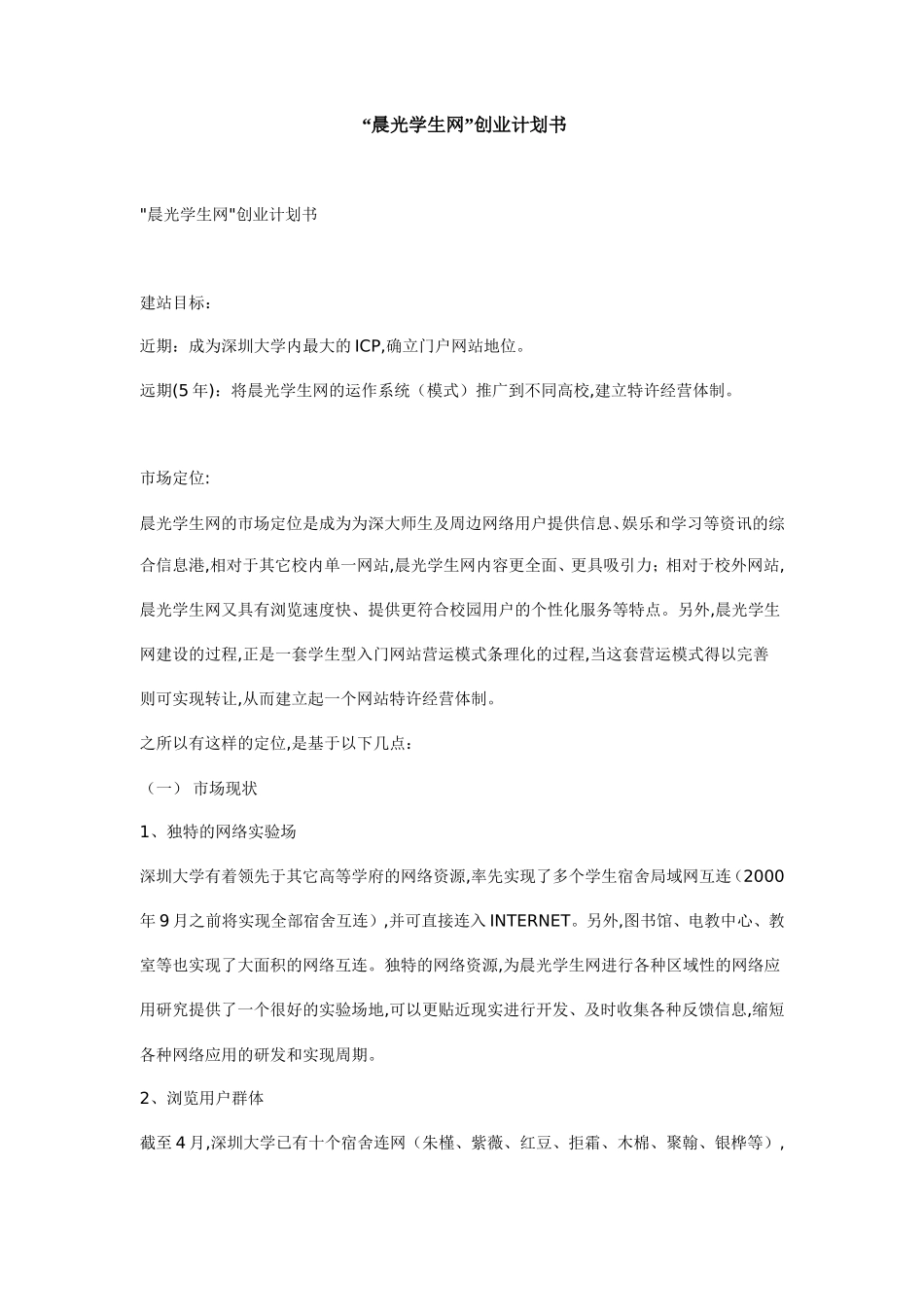 “晨光学生网”创业计划书

"晨光学生网"创业计划书

建站目标：

近期：成为深圳大学内最大的ICP,确立门户网站地位。

远期(5年)：将晨光学生网的运作系统（模式）推广到不同高校,建立特许经营体制。

市场定位:

晨光学生网的市场定位是成为为深大师生及周边网络用户提供信息、娱乐和学习等资讯的综合信息港,相对于其它校内单一网站,晨光学生网内容更全面、更具吸引力；相对于校外网站,晨光学生网又具有浏览速度快、提供更符合校园用户的个性化服务等特点。另外,晨光学生网建设的过程,正是一套学生型入门网站营运模式条理化的过程,当这套营运模式得以完善则可实现转让,从而建立起一个网站特许经营体制。

之所以有这样的定位,是基于以下几点：

（一） 市场现状

1、独特的网络实验场

深圳大学有着领先于其它高等学府的网络资源,率先实现了多个学生宿舍局域网互连（2000年9月之前将实现全部宿舍互连）,并可直接连入INTERNET。另外,图书馆、电教中心、教室等也实现了大面积的网络互连。独特的网络资源,为晨光学生网进行各种区域性的网络应用研究提供了一个很好的实验场地,可以更贴近现实进行开发、及时收集各种反馈信息,缩短各种网络应用的研发和实现周期。

2、浏览用户群体

截至4月,深圳大学已有十个宿舍连网（朱槿、紫薇、红豆、拒霜、木棉、聚翰、银桦等）,